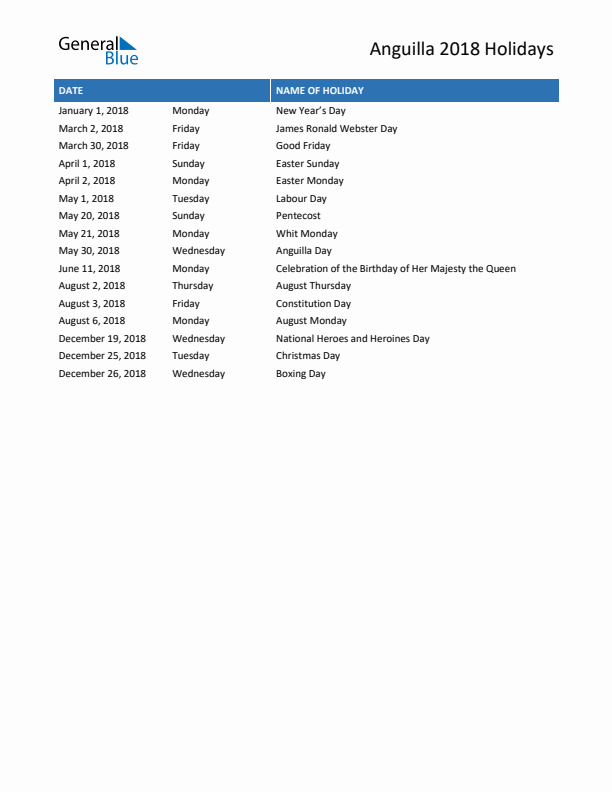 General Blue

Anguilla 2018 Holidays

| DATE | | NAME OF HOLIDAY |
|---|---|---|
| January 1, 2018 | Monday | New Year's Day |
| March 2, 2018 | Friday | James Ronald Webster Day |
| March 30, 2018 | Friday | Good Friday |
| April 1, 2018 | Sunday | Easter Sunday |
| April 2, 2018 | Monday | Easter Monday |
| May 1, 2018 | Tuesday | Labour Day |
| May 20, 2018 | Sunday | Pentecost |
| May 21, 2018 | Monday | Whit Monday |
| May 30, 2018 | Wednesday | Anguilla Day |
| June 11, 2018 | Monday | Celebration of the Birthday of Her Majesty the Queen |
| August 2, 2018 | Thursday | August Thursday |
| August 3, 2018 | Friday | Constitution Day |
| August 6, 2018 | Monday | August Monday |
| December 19, 2018 | Wednesday | National Heroes and Heroines Day |
| December 25, 2018 | Tuesday | Christmas Day |
| December 26, 2018 | Wednesday | Boxing Day |